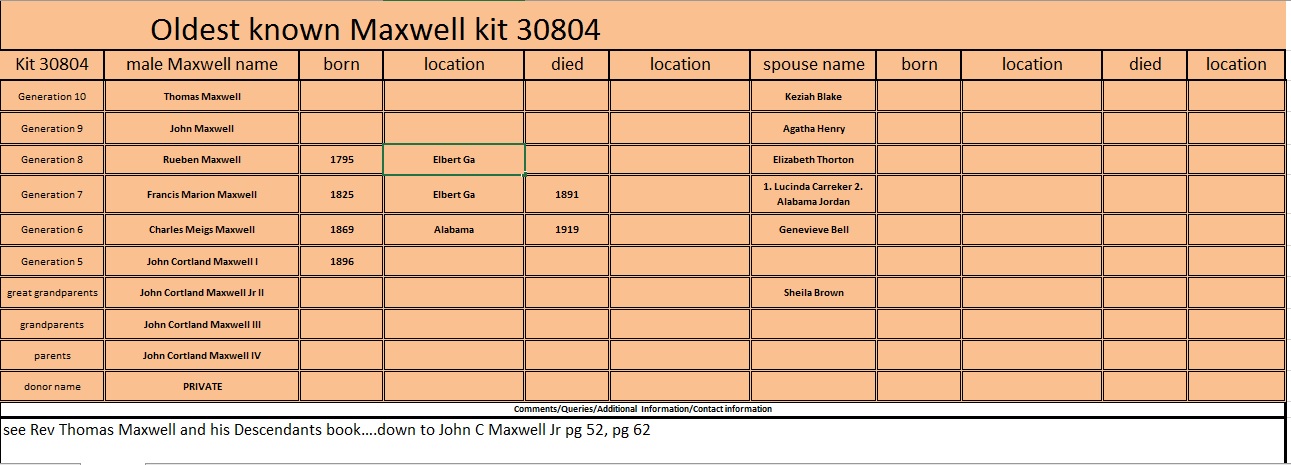 Oldest known Maxwell kit 30804

| Kit 30804 | male Maxwell name | born | location | died | location | spouse name | born | location | died | location |
|---|---|---|---|---|---|---|---|---|---|---|
| Generation 10 | Thomas Maxwell | | | | | Keziah Blake | | | | |
| Generation 9 | John Maxwell | | | | | Agatha Henry | | | | |
| Generation 8 | Rueben Maxwell | 1795 | Elbert Ga | | | Elizabeth Thorton | | | | |
| Generation 7 | Francis Marion Maxwell | 1825 | Elbert Ga | 1891 | | 1. Lucinda Carreker 2. Alabama Jordan | | | | |
| Generation 6 | Charles Meigs Maxwell | 1869 | Alabama | 1919 | | Genevieve Bell | | | | |
| Generation 5 | John Cortland Maxwell I | 1896 | | | | | | | | |
| great grandparents | John Cortland Maxwell Jr II | | | | | Sheila Brown | | | | |
| grandparents | John Cortland Maxwell III | | | | | | | | | |
| parents | John Cortland Maxwell IV | | | | | | | | | |
| donor name | PRIVATE | | | | | | | | | |

Comments/Queries/Additional Information/Contact information

see Rev Thomas Maxwell and his Descendants book....down to John C Maxwell Jr pg 52, pg 62